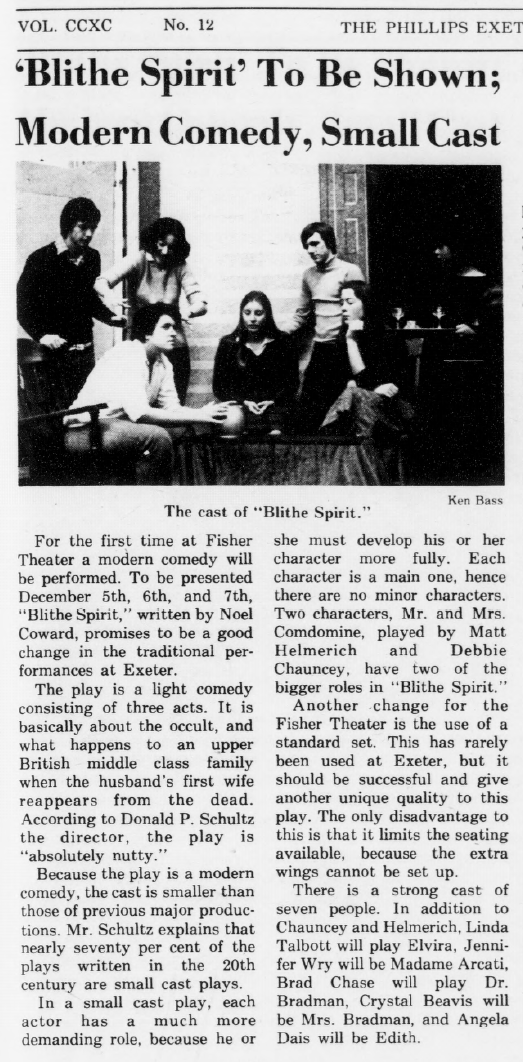 VOL. CCXC No. 12 THE PHILLIPS EXET

'Blithe Spirit' To Be Shown; Modern Comedy, Small Cast

Ken Bass

The cast of "Blithe Spirit."

For the first time at Fisher Theater a modern comedy will be performed. To be presented December 5th, 6th, and 7th, "Blithe Spirit," written by Noel Coward, promises to be a good change in the traditional performances at Exeter.

The play is a light comedy consisting of three acts. It is basically about the occult, and what happens to an upper British middle class family when the husband's first wife reappears from the dead. According to Donald P. Schultz the director, the play is "absolutely nutty."

Because the play is a modern comedy, the cast is smaller than those of previous major productions. Mr. Schultz explains that nearly seventy per cent of the plays written in the 20th century are small cast plays.

In a small cast play, each actor has a much more demanding role, because he or she must develop his or her character more fully. Each character is a main one, hence there are no minor characters. Two characters, Mr. and Mrs. Comdomine, played by Matt Helmerich and Debbie Chauncey, have two of the bigger roles in "Blithe Spirit."

Another change for the Fisher Theater is the use of a standard set. This has rarely been used at Exeter, but it should be successful and give another unique quality to this play. The only disadvantage to this is that it limits the seating available, because the extra wings cannot be set up.

There is a strong cast of seven people. In addition to Chauncey and Helmerich, Linda Talbott will play Elvira, Jennifer Wry will be Madame Arcati, Brad Chase will play Dr. Bradman, Crystal Beavis will be Mrs. Bradman, and Angela Dais will be Edith.